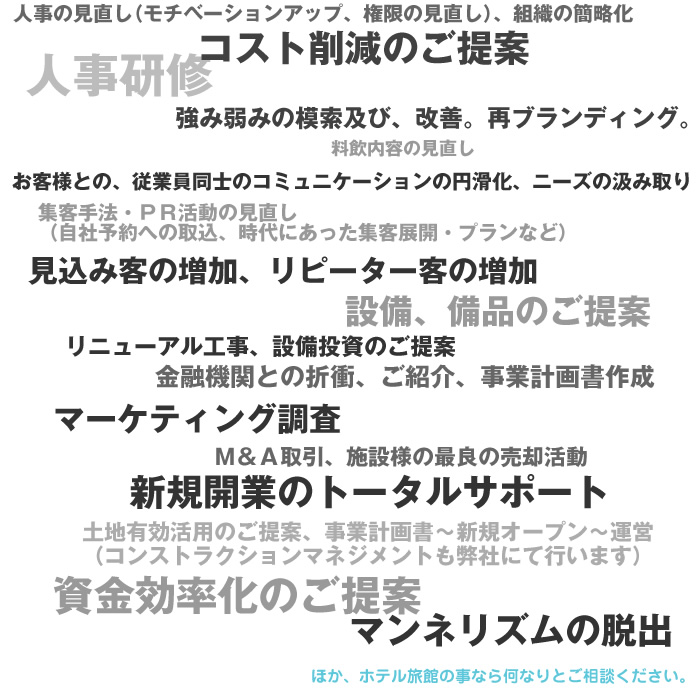 人事の見直し（モチベーションアップ、権限の見直し）、組織の簡略化

コスト削減のご提案

人事研修

強み弱みの模索及び、改善。再ブランディング。

料飲内容の見直し

お客様との、従業員同士のコミュニケーションの円滑化、ニーズの汲み取り

集客手法・ＰＲ活動の見直し
（自社予約への取込、時代にあった集客展開・プランなど）

見込み客の増加、リピーター客の増加

設備、備品のご提案

リニューアル工事、設備投資のご提案

金融機関との折衝、ご紹介、事業計画書作成

マーケティング調査

Ｍ＆Ａ取引、施設様の最良の売却活動

新規開業のトータルサポート

土地有効活用のご提案、事業計画書～新規オープン～運営
（コンストラクションマネジメントも弊社にて行います）

資金効率化のご提案

マンネリズムの脱出

ほか、ホテル旅館の事なら何なりとご相談ください。